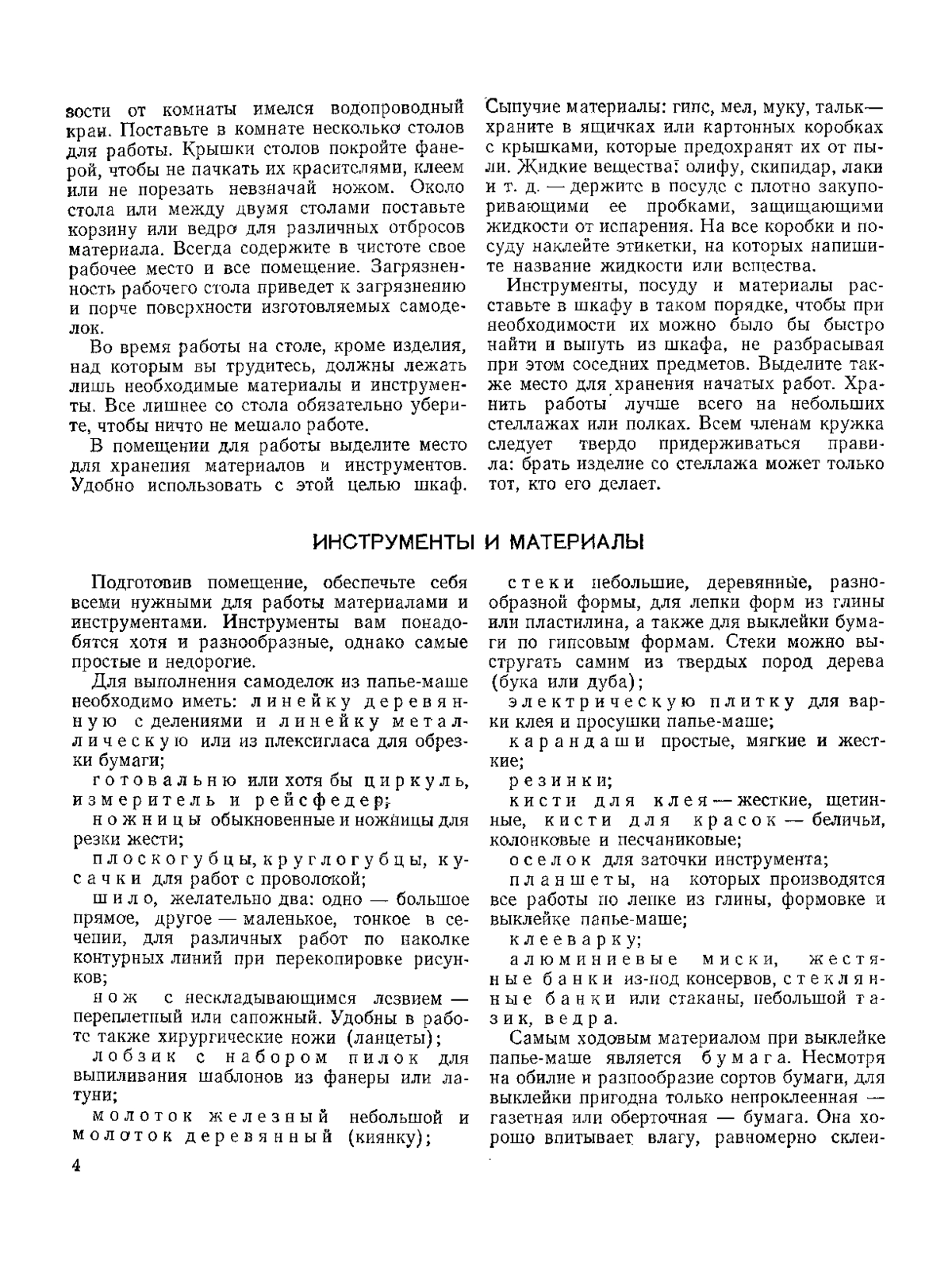 зости от комнаты имелся водопроводный кран. Поставьте в комнате несколько столов для работы. Крышки столов покройте фанерой, чтобы не пачкать их красителями, клеем или не порезать невзначай ножом. Около стола или между двумя столами поставьте корзину или ведро для различных отбросов материала. Всегда содержите в чистоте свое рабочее место и все помещение. Загрязненность рабочего стола приведет к загрязнению и порче поверхности изготовляемых самоделок.

Во время работы на столе, кроме изделия, над которым вы трудитесь, должны лежать лишь необходимые материалы и инструменты. Все лишнее со стола обязательно уберите, чтобы ничто не мешало работе.

В помещении для работы выделите место для хранения материалов и инструментов. Удобно использовать с этой целью шкаф. Сыпучие материалы: гипс, мел, муку, тальк— храните в ящичках или картонных коробках с крышками, которые предохранят их от пыли. Жидкие вещества: олифу, скипидар, лаки и т. д. — держите в посуде с плотно закупоривающими ее пробками, защищающими жидкости от испарения. На все коробки и посуду наклейте этикетки, на которых напишите название жидкости или вещества.

Инструменты, посуду и материалы расставьте в шкафу в таком порядке, чтобы при необходимости их можно было бы быстро найти и вынуть из шкафа, не разбрасывая при этом соседних предметов. Выделите также место для хранения начатых работ. Хранить работы лучше всего на небольших стеллажах или полках. Всем членам кружка следует твердо придерживаться правила: брать изделие со стеллажа может только тот, кто его делает.

ИНСТРУМЕНТЫ И МАТЕРИАЛЫ

Подготовив помещение, обеспечьте себя всеми нужными для работы материалами и инструментами. Инструменты вам понадобятся хотя и разнообразные, однако самые простые и недорогие.

Для выполнения самоделок из папье-маше необходимо иметь: линейку деревянную с делениями и линейку металлическую или из плексигласа для обрезки бумаги;

готовальню или хотя бы циркуль, измеритель и рейсфедер;

ножницы обыкновенные и ножницы для резки жести;

плоскогубцы, круглогубцы, кусачки для работ с проволокой;

шило, желательно два: одно — большое прямое, другое — маленькое, тонкое в сечении, для различных работ по наколке контурных линий при перекопировке рисунков;

нож с нескладывающимся лезвием — переплетный или сапожный. Удобны в работе также хирургические ножи (ланцеты);

лобзик с набором пилок для выпиливания шаблонов из фанеры или латуни;

молоток железный небольшой и молоток деревянный (киянку);

стеки небольшие, деревянные, разнообразной формы, для лепки форм из глины или пластилина, а также для выклейки бумаги по гипсовым формам. Стеки можно выстругать самим из твердых пород дерева (бука или дуба);

электрическую плитку для варки клея и просушки папье-маше;

карандаши простые, мягкие и жесткие;

резинки;

кисти для клея — жесткие, щетинные, кисти для красок — беличьи, колонковые и песчаниковые;

оселок для заточки инструмента;

планшеты, на которых производятся все работы по лепке из глины, формовке и выклейке папье-маше;

клееварку;

алюминиевые миски, жестяные банки из-под консервов, стеклянные банки или стаканы, небольшой тазик, ведра.

Самым ходовым материалом при выклейке папье-маше является бумага. Несмотря на обилие и разнообразие сортов бумаги, для выклейки пригодна только непроклеенная — газетная или оберточная — бумага. Она хорошо впитывает влагу, равномерно склеи-

4